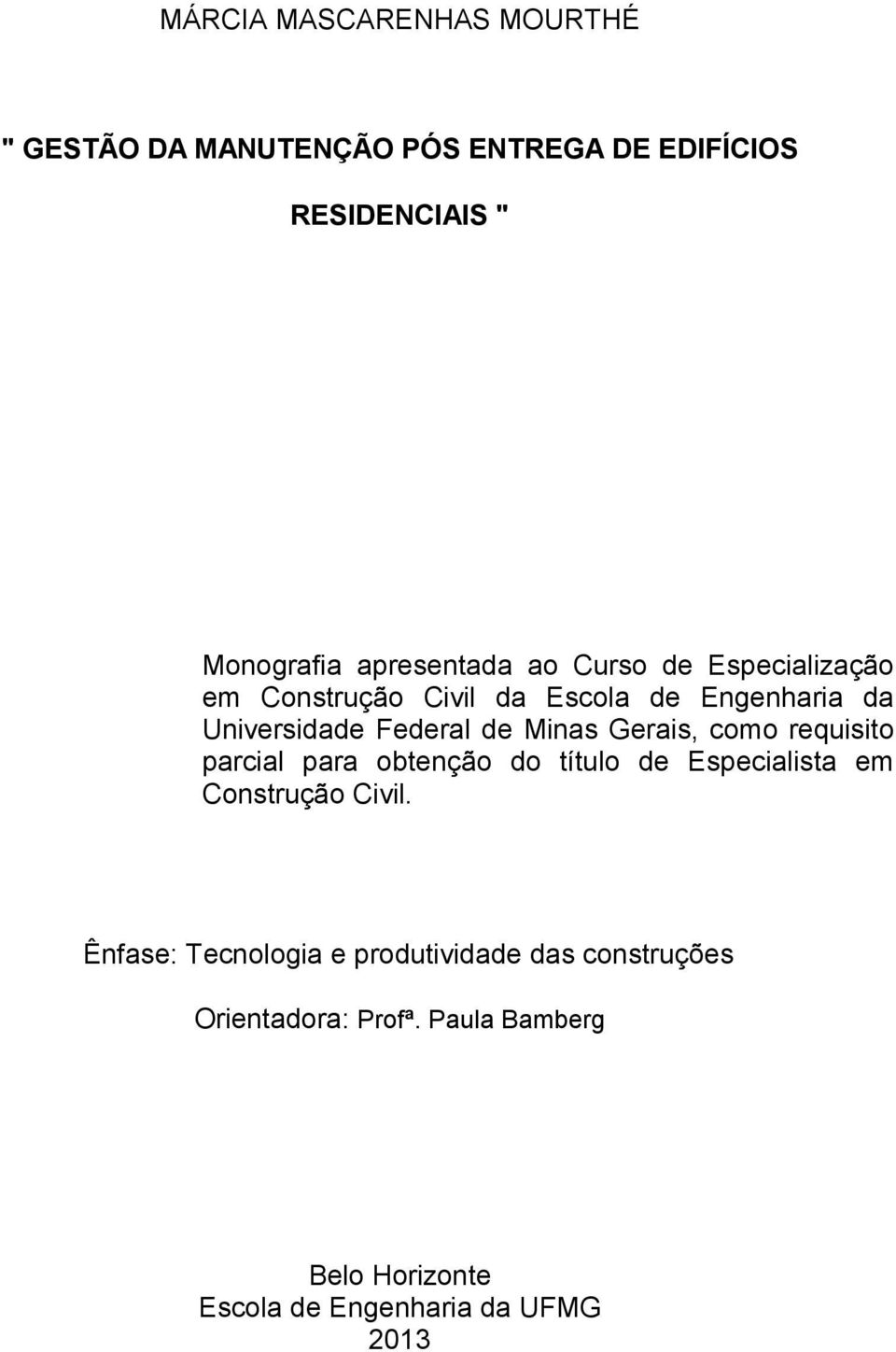 MÁRCIA MASCARENHAS MOURTHÉ

" GESTÃO DA MANUTENÇÃO PÓS ENTREGA DE EDIFÍCIOS RESIDENCIAIS "

Monografia apresentada ao Curso de Especialização em Construção Civil da Escola de Engenharia da Universidade Federal de Minas Gerais, como requisito parcial para obtenção do título de Especialista em Construção Civil.

Ênfase: Tecnologia e produtividade das construções

Orientadora: Profª. Paula Bamberg

Belo Horizonte
Escola de Engenharia da UFMG
2013